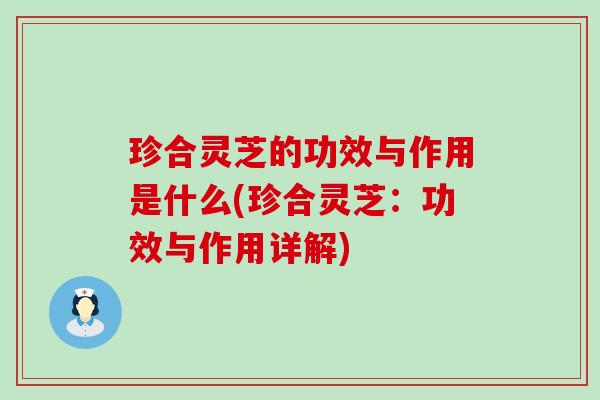 珍合灵芝的功效与作用是什么(珍合灵芝：功效与作用详解)